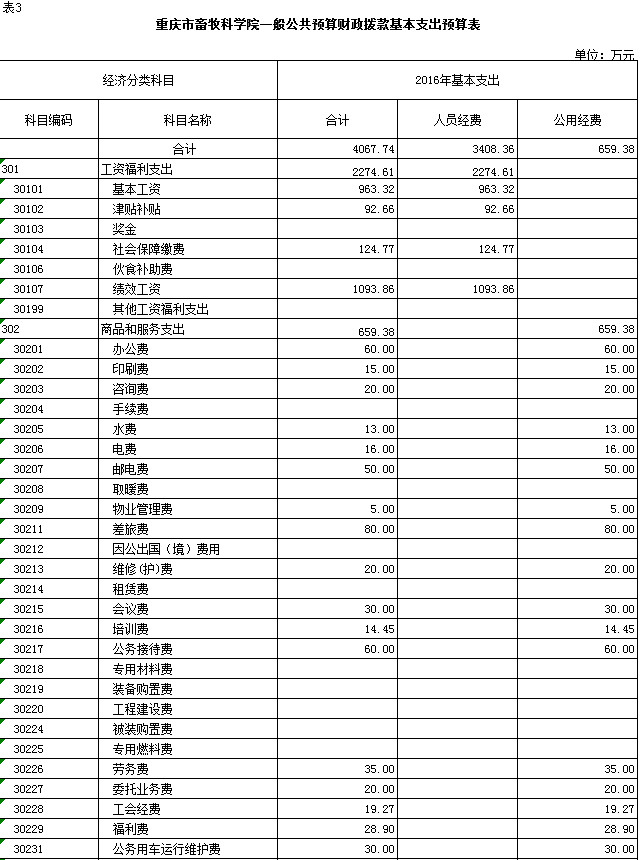 表3

重庆市畜牧科学院一般公共预算财政拨款基本支出预算表

单位：万元

| 经济分类科目 | | 2016年基本支出 | | |
|---|---|---|---|---|
| 科目编码 | 科目名称 | 合计 | 人员经费 | 公用经费 |
| | 合计 | 4067.74 | 3408.36 | 659.38 |
| 301 | 工资福利支出 | 2274.61 | 2274.61 | |
| 30101 | 基本工资 | 963.32 | 963.32 | |
| 30102 | 津贴补贴 | 92.66 | 92.66 | |
| 30103 | 奖金 | | | |
| 30104 | 社会保障缴费 | 124.77 | 124.77 | |
| 30106 | 伙食补助费 | | | |
| 30107 | 绩效工资 | 1093.86 | 1093.86 | |
| 30199 | 其他工资福利支出 | | | |
| 302 | 商品和服务支出 | 659.38 | | 659.38 |
| 30201 | 办公费 | 60.00 | | 60.00 |
| 30202 | 印刷费 | 15.00 | | 15.00 |
| 30203 | 咨询费 | 20.00 | | 20.00 |
| 30204 | 手续费 | | | |
| 30205 | 水费 | 13.00 | | 13.00 |
| 30206 | 电费 | 16.00 | | 16.00 |
| 30207 | 邮电费 | 50.00 | | 50.00 |
| 30208 | 取暖费 | | | |
| 30209 | 物业管理费 | 5.00 | | 5.00 |
| 30211 | 差旅费 | 80.00 | | 80.00 |
| 30212 | 因公出国（境）费用 | | | |
| 30213 | 维修(护)费 | 20.00 | | 20.00 |
| 30214 | 租赁费 | | | |
| 30215 | 会议费 | 30.00 | | 30.00 |
| 30216 | 培训费 | 14.45 | | 14.45 |
| 30217 | 公务接待费 | 60.00 | | 60.00 |
| 30218 | 专用材料费 | | | |
| 30219 | 装备购置费 | | | |
| 30220 | 工程建设费 | | | |
| 30224 | 被装购置费 | | | |
| 30225 | 专用燃料费 | | | |
| 30226 | 劳务费 | 35.00 | | 35.00 |
| 30227 | 委托业务费 | 20.00 | | 20.00 |
| 30228 | 工会经费 | 19.27 | | 19.27 |
| 30229 | 福利费 | 28.90 | | 28.90 |
| 30231 | 公务用车运行维护费 | 30.00 | | 30.00 |